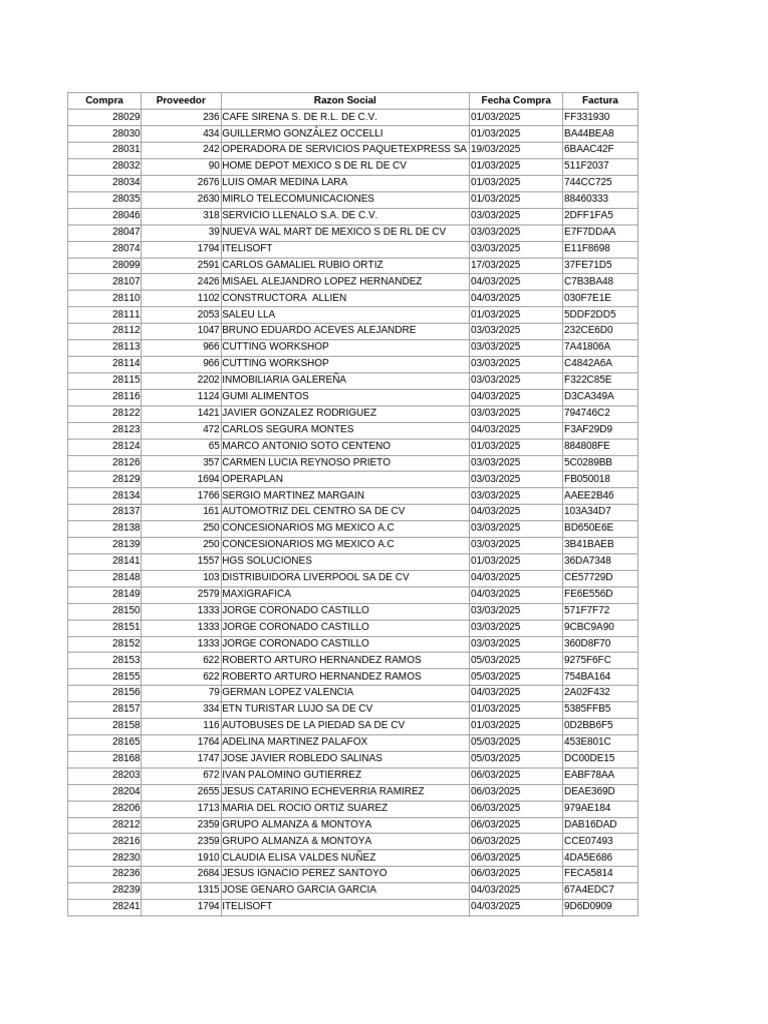 | Compra | Proveedor | Razon Social | Fecha Compra | Factura |
|---|---|---|---|---|
| 28029 | 236 | CAFE SIRENA S. DE R.L. DE C.V. | 01/03/2025 | FF331930 |
| 28030 | 434 | GUILLERMO GONZÁLEZ OCCELLI | 01/03/2025 | BA44BEA8 |
| 28031 | 242 | OPERADORA DE SERVICIOS PAQUETEXPRESS SA | 19/03/2025 | 6BAAC42F |
| 28032 | 90 | HOME DEPOT MEXICO S DE RL DE CV | 01/03/2025 | 511F2037 |
| 28034 | 2676 | LUIS OMAR MEDINA LARA | 01/03/2025 | 744CC725 |
| 28035 | 2630 | MIRLO TELECOMUNICACIONES | 01/03/2025 | 88460333 |
| 28046 | 318 | SERVICIO LLENALO S.A. DE C.V. | 03/03/2025 | 2DFF1FA5 |
| 28047 | 39 | NUEVA WAL MART DE MEXICO S DE RL DE CV | 03/03/2025 | E7F7DDAA |
| 28074 | 1794 | ITELISOFT | 03/03/2025 | E11F8698 |
| 28099 | 2591 | CARLOS GAMALIEL RUBIO ORTIZ | 17/03/2025 | 37FE71D5 |
| 28107 | 2426 | MISAEL ALEJANDRO LOPEZ HERNANDEZ | 04/03/2025 | C7B3BA48 |
| 28110 | 1102 | CONSTRUCTORA ALLIEN | 04/03/2025 | 030F7E1E |
| 28111 | 2053 | SALEU LLA | 01/03/2025 | 5DDF2DD5 |
| 28112 | 1047 | BRUNO EDUARDO ACEVES ALEJANDRE | 03/03/2025 | 232CE6D0 |
| 28113 | 966 | CUTTING WORKSHOP | 03/03/2025 | 7A41806A |
| 28114 | 966 | CUTTING WORKSHOP | 03/03/2025 | C4842A6A |
| 28115 | 2202 | INMOBILIARIA GALEREÑA | 03/03/2025 | F322C85E |
| 28116 | 1124 | GUMI ALIMENTOS | 04/03/2025 | D3CA349A |
| 28122 | 1421 | JAVIER GONZALEZ RODRIGUEZ | 03/03/2025 | 794746C2 |
| 28123 | 472 | CARLOS SEGURA MONTES | 04/03/2025 | F3AF29D9 |
| 28124 | 65 | MARCO ANTONIO SOTO CENTENO | 01/03/2025 | 884808FE |
| 28126 | 357 | CARMEN LUCIA REYNOSO PRIETO | 03/03/2025 | 5C0289BB |
| 28129 | 1694 | OPERAPLAN | 03/03/2025 | FB050018 |
| 28134 | 1766 | SERGIO MARTINEZ MARGAIN | 03/03/2025 | AAEE2B46 |
| 28137 | 161 | AUTOMOTRIZ DEL CENTRO SA DE CV | 04/03/2025 | 103A34D7 |
| 28138 | 250 | CONCESIONARIOS MG MEXICO A.C | 03/03/2025 | BD650E6E |
| 28139 | 250 | CONCESIONARIOS MG MEXICO A.C | 03/03/2025 | 3B41BAEB |
| 28141 | 1557 | HGS SOLUCIONES | 01/03/2025 | 36DA7348 |
| 28148 | 103 | DISTRIBUIDORA LIVERPOOL SA DE CV | 04/03/2025 | CE57729D |
| 28149 | 2579 | MAXIGRAFICA | 04/03/2025 | FE6E556D |
| 28150 | 1333 | JORGE CORONADO CASTILLO | 03/03/2025 | 571F7F72 |
| 28151 | 1333 | JORGE CORONADO CASTILLO | 03/03/2025 | 9CBC9A90 |
| 28152 | 1333 | JORGE CORONADO CASTILLO | 03/03/2025 | 360D8F70 |
| 28153 | 622 | ROBERTO ARTURO HERNANDEZ RAMOS | 05/03/2025 | 9275F6FC |
| 28155 | 622 | ROBERTO ARTURO HERNANDEZ RAMOS | 05/03/2025 | 754BA164 |
| 28156 | 79 | GERMAN LOPEZ VALENCIA | 04/03/2025 | 2A02F432 |
| 28157 | 334 | ETN TURISTAR LUJO SA DE CV | 01/03/2025 | 5385FFB5 |
| 28158 | 116 | AUTOBUSES DE LA PIEDAD SA DE CV | 01/03/2025 | 0D2BB6F5 |
| 28165 | 1764 | ADELINA MARTINEZ PALAFOX | 05/03/2025 | 453E801C |
| 28168 | 1747 | JOSE JAVIER ROBLEDO SALINAS | 05/03/2025 | DC00DE15 |
| 28203 | 672 | IVAN PALOMINO GUTIERREZ | 06/03/2025 | EABF78AA |
| 28204 | 2655 | JESUS CATARINO ECHEVERRIA RAMIREZ | 06/03/2025 | DEAE369D |
| 28206 | 1713 | MARIA DEL ROCIO ORTIZ SUAREZ | 06/03/2025 | 979AE184 |
| 28212 | 2359 | GRUPO ALMANZA & MONTOYA | 06/03/2025 | DAB16DAD |
| 28216 | 2359 | GRUPO ALMANZA & MONTOYA | 06/03/2025 | CCE07493 |
| 28230 | 1910 | CLAUDIA ELISA VALDES NUÑEZ | 06/03/2025 | 4DA5E686 |
| 28236 | 2684 | JESUS IGNACIO PEREZ SANTOYO | 06/03/2025 | FECA5814 |
| 28239 | 1315 | JOSE GENARO GARCIA GARCIA | 04/03/2025 | 67A4EDC7 |
| 28241 | 1794 | ITELISOFT | 04/03/2025 | 9D6D0909 |